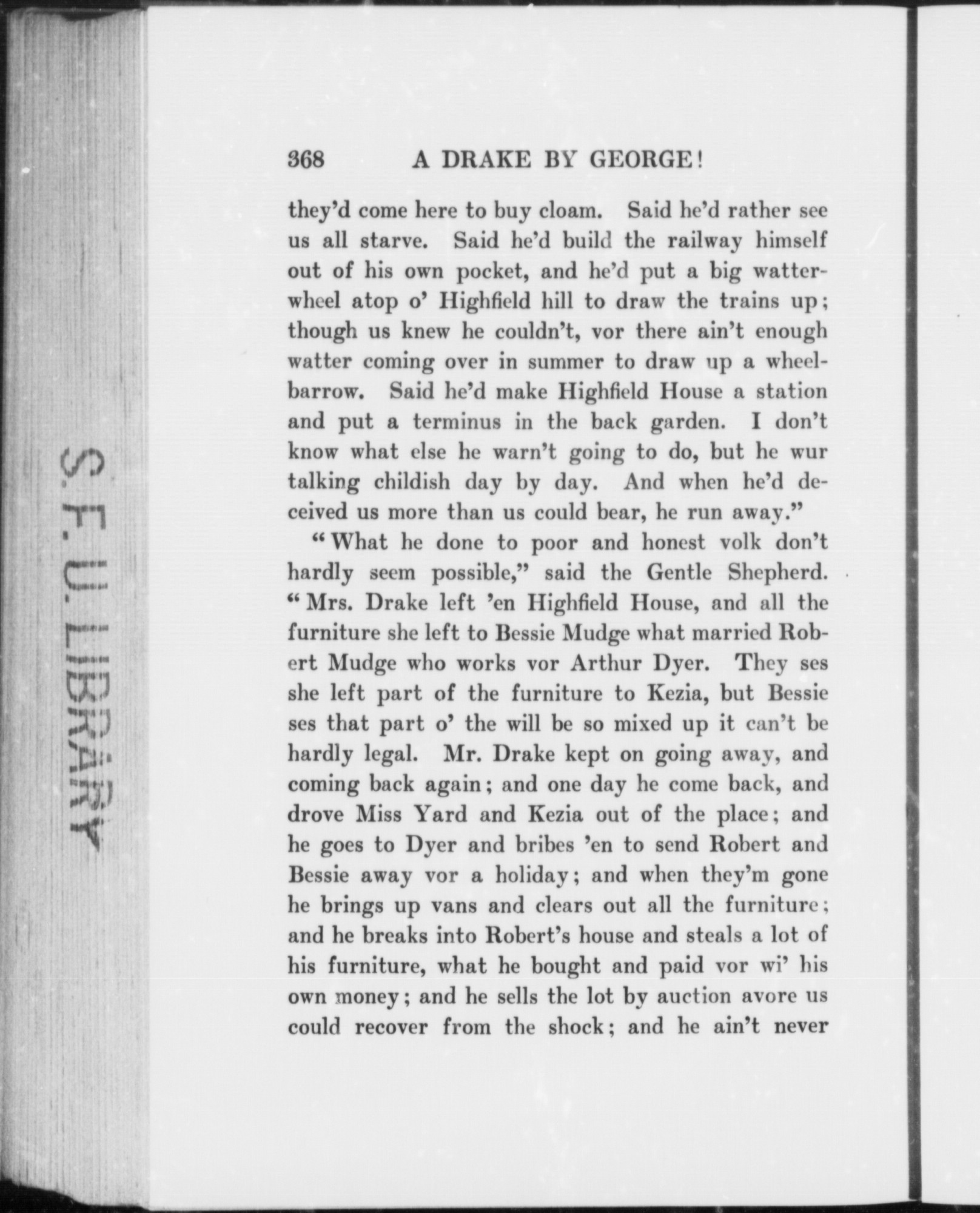 S. F. U. LIBRARY

368 A DRAKE BY GEORGE!

they'd come here to buy cloam. Said he'd rather see us all starve. Said he'd build the railway himself out of his own pocket, and he'd put a big watterwheel atop o' Highfield hill to draw the trains up; though us knew he couldn't, vor there ain't enough watter coming over in summer to draw up a wheelbarrow. Said he'd make Highfield House a station and put a terminus in the back garden. I don't know what else he warn't going to do, but he wur talking childish day by day. And when he'd deceived us more than us could bear, he run away."

"What he done to poor and honest volk don't hardly seem possible," said the Gentle Shepherd. "Mrs. Drake left 'en Highfield House, and all the furniture she left to Bessie Mudge what married Robert Mudge who works vor Arthur Dyer. They ses she left part of the furniture to Kezia, but Bessie ses that part o' the will be so mixed up it can't be hardly legal. Mr. Drake kept on going away, and coming back again; and one day he come back, and drove Miss Yard and Kezia out of the place; and he goes to Dyer and bribes 'en to send Robert and Bessie away vor a holiday; and when they'm gone he brings up vans and clears out all the furniture; and he breaks into Robert's house and steals a lot of his furniture, what he bought and paid vor wi' his own money; and he sells the lot by auction avore us could recover from the shock; and he ain't never